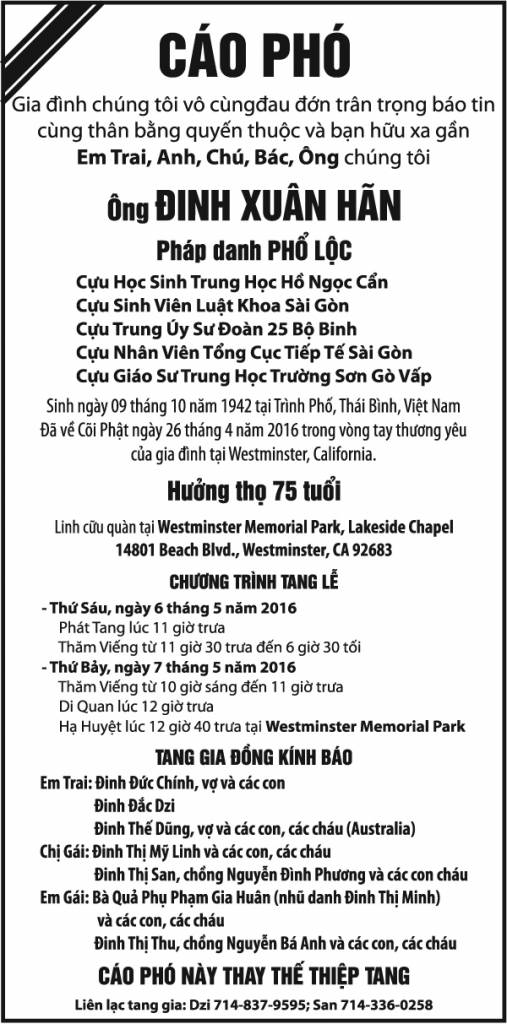 CÁO PHÓ

Gia đình chúng tôi vô cùngđau đớn trân trọng báo tin cùng thân bằng quyến thuộc và bạn hữu xa gần Em Trai, Anh, Chú, Bác, Ông chúng tôi

Ông ĐINH XUÂN HÃN

Pháp danh PHỔ LỘC

Cựu Học Sinh Trung Học Hồ Ngọc Cẩn
Cựu Sinh Viên Luật Khoa Sài Gòn
Cựu Trung Úy Sư Đoàn 25 Bộ Binh
Cựu Nhân Viên Tổng Cục Tiếp Tế Sài Gòn
Cựu Giáo Sư Trung Học Trường Sơn Gò Vấp

Sinh ngày 09 tháng 10 năm 1942 tại Trình Phố, Thái Bình, Việt Nam
Đã về Cõi Phật ngày 26 tháng 4 năm 2016 trong vòng tay thương yêu của gia đình tại Westminster, California.

Hưởng thọ 75 tuổi

Linh cữu quàn tại Westminster Memorial Park, Lakeside Chapel
14801 Beach Blvd., Westminster, CA 92683

CHƯƠNG TRÌNH TANG LỄ

- Thứ Sáu, ngày 6 tháng 5 năm 2016
Phát Tang lúc 11 giờ trưa
Thăm Viếng từ 11 giờ 30 trưa đến 6 giờ 30 tối
- Thứ Bảy, ngày 7 tháng 5 năm 2016
Thăm Viếng từ 10 giờ sáng đến 11 giờ trưa
Di Quan lúc 12 giờ trưa
Hạ Huyệt lúc 12 giờ 40 trưa tại Westminster Memorial Park

TANG GIA ĐỒNG KÍNH BÁO

Em Trai: Đinh Đức Chính, vợ và các con
Đinh Đắc Dzi
Đinh Thế Dũng, vợ và các con, các cháu (Australia)
Chị Gái: Đinh Thị Mỹ Linh và các con, các cháu
Đinh Thị San, chồng Nguyễn Đình Phương và các con cháu
Em Gái: Bà Quả Phụ Phạm Gia Huân (nhũ danh Đinh Thị Minh) và các con, các cháu
Đinh Thị Thu, chồng Nguyễn Bá Anh và các con, các cháu

CÁO PHÓ NÀY THAY THẾ THIỆP TANG

Liên lạc tang gia: Dzi 714-837-9595; San 714-336-0258